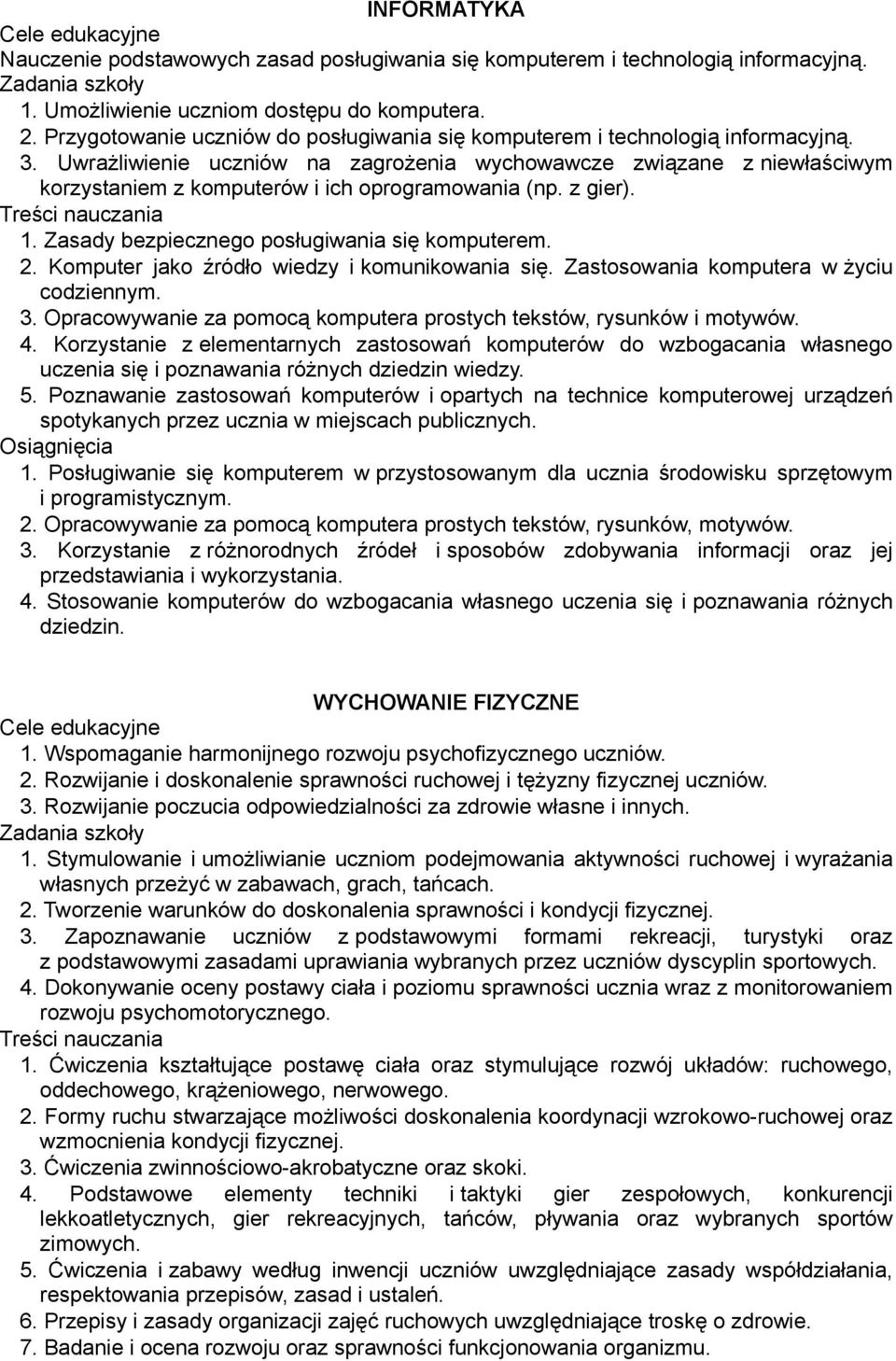 INFORMATYKA

Cele edukacyjne
Nauczenie podstawowych zasad posługiwania się komputerem i technologią informacyjną.
Zadania szkoły
1. Umożliwienie uczniom dostępu do komputera.
2. Przygotowanie uczniów do posługiwania się komputerem i technologią informacyjną.
3. Uwrażliwienie uczniów na zagrożenia wychowawcze związane z niewłaściwym korzystaniem z komputerów i ich oprogramowania (np. z gier).
Treści nauczania
1. Zasady bezpiecznego posługiwania się komputerem.
2. Komputer jako źródło wiedzy i komunikowania się. Zastosowania komputera w życiu codziennym.
3. Opracowywanie za pomocą komputera prostych tekstów, rysunków i motywów.
4. Korzystanie z elementarnych zastosowań komputerów do wzbogacania własnego uczenia się i poznawania różnych dziedzin wiedzy.
5. Poznawanie zastosowań komputerów i opartych na technice komputerowej urządzeń spotykanych przez ucznia w miejscach publicznych.
Osiągnięcia
1. Posługiwanie się komputerem w przystosowanym dla ucznia środowisku sprzętowym i programistycznym.
2. Opracowywanie za pomocą komputera prostych tekstów, rysunków, motywów.
3. Korzystanie z różnorodnych źródeł i sposobów zdobywania informacji oraz jej przedstawiania i wykorzystania.
4. Stosowanie komputerów do wzbogacania własnego uczenia się i poznawania różnych dziedzin.

WYCHOWANIE FIZYCZNE

Cele edukacyjne
1. Wspomaganie harmonijnego rozwoju psychofizycznego uczniów.
2. Rozwijanie i doskonalenie sprawności ruchowej i tężyzny fizycznej uczniów.
3. Rozwijanie poczucia odpowiedzialności za zdrowie własne i innych.
Zadania szkoły
1. Stymulowanie i umożliwianie uczniom podejmowania aktywności ruchowej i wyrażania własnych przeżyć w zabawach, grach, tańcach.
2. Tworzenie warunków do doskonalenia sprawności i kondycji fizycznej.
3. Zapoznawanie uczniów z podstawowymi formami rekreacji, turystyki oraz z podstawowymi zasadami uprawiania wybranych przez uczniów dyscyplin sportowych.
4. Dokonywanie oceny postawy ciała i poziomu sprawności ucznia wraz z monitorowaniem rozwoju psychomotorycznego.
Treści nauczania
1. Ćwiczenia kształtujące postawę ciała oraz stymulujące rozwój układów: ruchowego, oddechowego, krążeniowego, nerwowego.
2. Formy ruchu stwarzające możliwości doskonalenia koordynacji wzrokowo-ruchowej oraz wzmocnienia kondycji fizycznej.
3. Ćwiczenia zwinnościowo-akrobatyczne oraz skoki.
4. Podstawowe elementy techniki i taktyki gier zespołowych, konkurencji lekkoatletycznych, gier rekreacyjnych, tańców, pływania oraz wybranych sportów zimowych.
5. Ćwiczenia i zabawy według inwencji uczniów uwzględniające zasady współdziałania, respektowania przepisów, zasad i ustaleń.
6. Przepisy i zasady organizacji zajęć ruchowych uwzględniające troskę o zdrowie.
7. Badanie i ocena rozwoju oraz sprawności funkcjonowania organizmu.